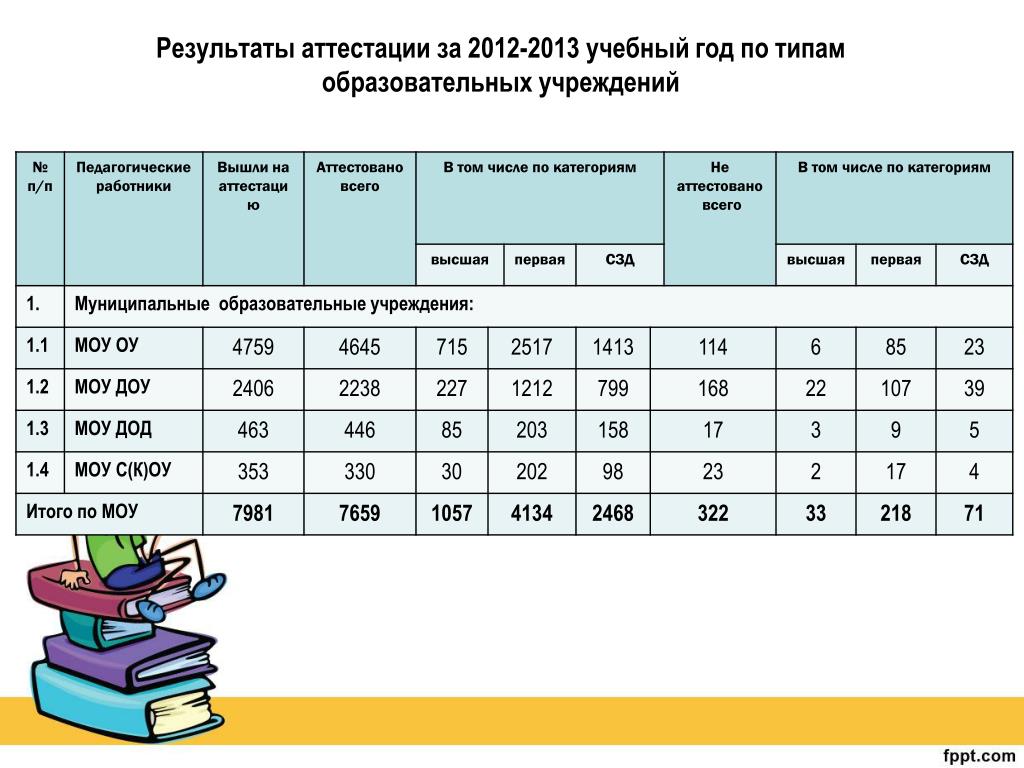 Результаты аттестации за 2012-2013 учебный год по типам образовательных учреждений

| № п/п | Педагогические работники | Вышли на аттестацию | Аттестовано всего | В том числе по категориям | | | Не аттестовано всего | В том числе по категориям | | |
|---|---|---|---|---|---|---|---|---|---|---|
| | | | | высшая | первая | СЗД | | высшая | первая | СЗД |
| 1. | Муниципальные образовательные учреждения: | | | | | | | | | |
| 1.1 | МОУ ОУ | 4759 | 4645 | 715 | 2517 | 1413 | 114 | 6 | 85 | 23 |
| 1.2 | МОУ ДОУ | 2406 | 2238 | 227 | 1212 | 799 | 168 | 22 | 107 | 39 |
| 1.3 | МОУ ДОД | 463 | 446 | 85 | 203 | 158 | 17 | 3 | 9 | 5 |
| 1.4 | МОУ С(К)ОУ | 353 | 330 | 30 | 202 | 98 | 23 | 2 | 17 | 4 |
| Итого по МОУ | | 7981 | 7659 | 1057 | 4134 | 2468 | 322 | 33 | 218 | 71 |

fppt.com